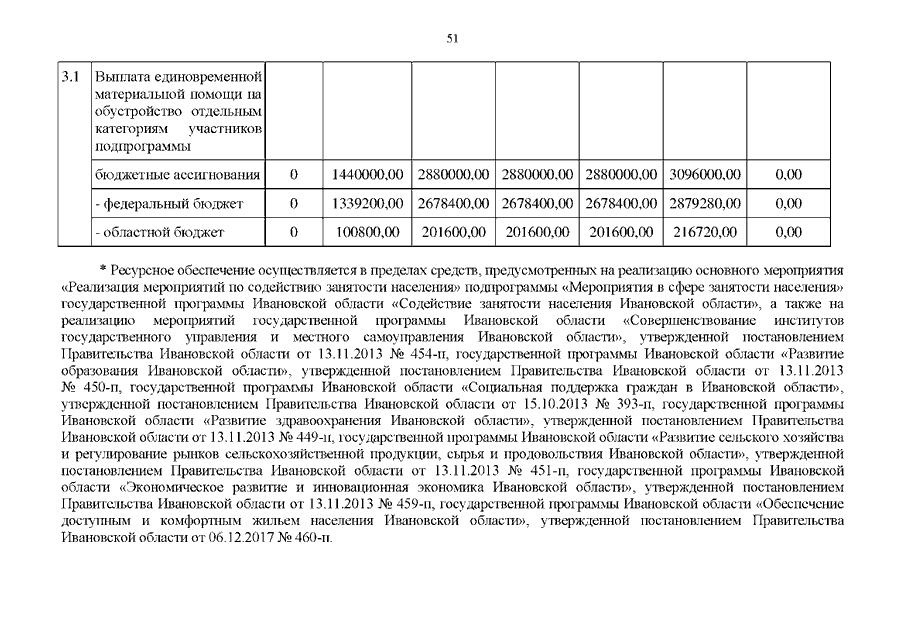 51

| 3.1 | Выплата единовременной материальной помощи на обустройство отдельным категориям участников подпрограммы | | | | | | | |
|---|---|---|---|---|---|---|---|---|
| | бюджетные ассигнования | 0 | 1440000,00 | 2880000,00 | 2880000,00 | 2880000,00 | 3096000,00 | 0,00 |
| | - федеральный бюджет | 0 | 1339200,00 | 2678400,00 | 2678400,00 | 2678400,00 | 2879280,00 | 0,00 |
| | - областной бюджет | 0 | 100800,00 | 201600,00 | 201600,00 | 201600,00 | 216720,00 | 0,00 |

* Ресурсное обеспечение осуществляется в пределах средств, предусмотренных на реализацию основного мероприятия «Реализация мероприятий по содействию занятости населения» подпрограммы «Мероприятия в сфере занятости населения» государственной программы Ивановской области «Содействие занятости населения Ивановской области», а также на реализацию мероприятий государственной программы Ивановской области «Совершенствование институтов государственного управления и местного самоуправления Ивановской области», утвержденной постановлением Правительства Ивановской области от 13.11.2013 № 454-п, государственной программы Ивановской области «Развитие образования Ивановской области», утвержденной постановлением Правительства Ивановской области от 13.11.2013 № 450-п, государственной программы Ивановской области «Социальная поддержка граждан в Ивановской области», утвержденной постановлением Правительства Ивановской области от 15.10.2013 № 393-п, государственной программы Ивановской области «Развитие здравоохранения Ивановской области», утвержденной постановлением Правительства Ивановской области от 13.11.2013 № 449-п, государственной программы Ивановской области «Развитие сельского хозяйства и регулирование рынков сельскохозяйственной продукции, сырья и продовольствия Ивановской области», утвержденной постановлением Правительства Ивановской области от 13.11.2013 № 451-п, государственной программы Ивановской области «Экономическое развитие и инновационная экономика Ивановской области», утвержденной постановлением Правительства Ивановской области от 13.11.2013 № 459-п, государственной программы Ивановской области «Обеспечение доступным и комфортным жильем населения Ивановской области», утвержденной постановлением Правительства Ивановской области от 06.12.2017 № 460-п.